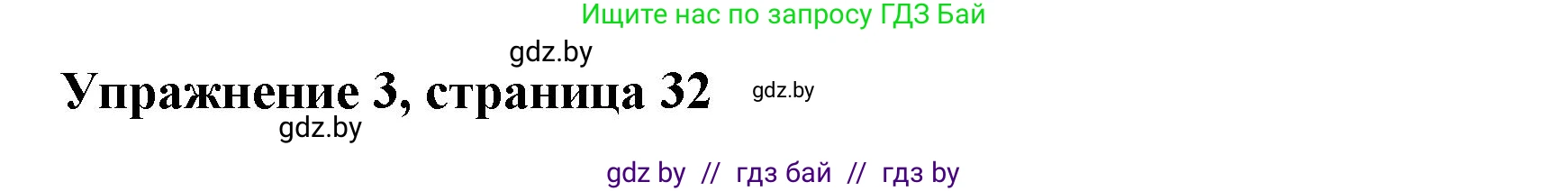 Ищите нас по запросу ГДЗ Бай

gdz.by

Упражнение 3, страница 32

gdz.by

gdz.by

gdz by // гдз бай // гдз by